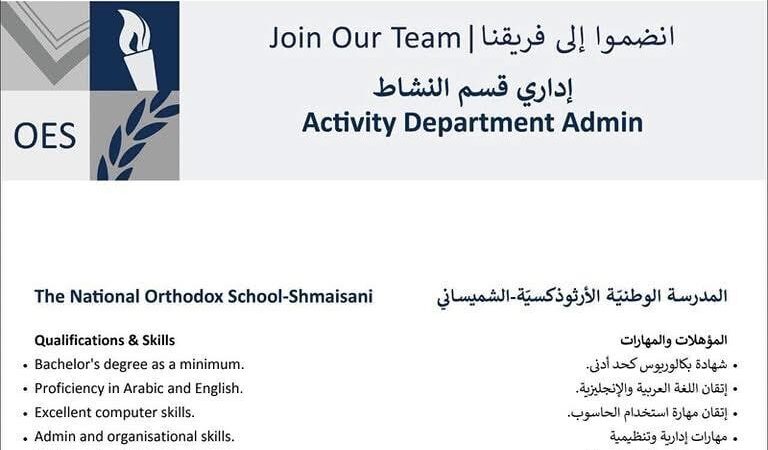 OES

Join Our Team | انضموا إلى فريقنا

إداري قسم النشاط
Activity Department Admin

The National Orthodox School-Shmaisani

Qualifications & Skills
• Bachelor's degree as a minimum.
• Proficiency in Arabic and English.
• Excellent computer skills.
• Admin and organisational skills.

المدرسة الوطنيّة الأرثوذكسيّة-الشميساني

المؤهلات والمهارات
• شهادة بكالوريوس كحد أدنى.
• إتقان اللغة العربية والإنجليزية.
• إتقان مهارة استخدام الحاسوب.
• مهارات إدارية وتنظيمية